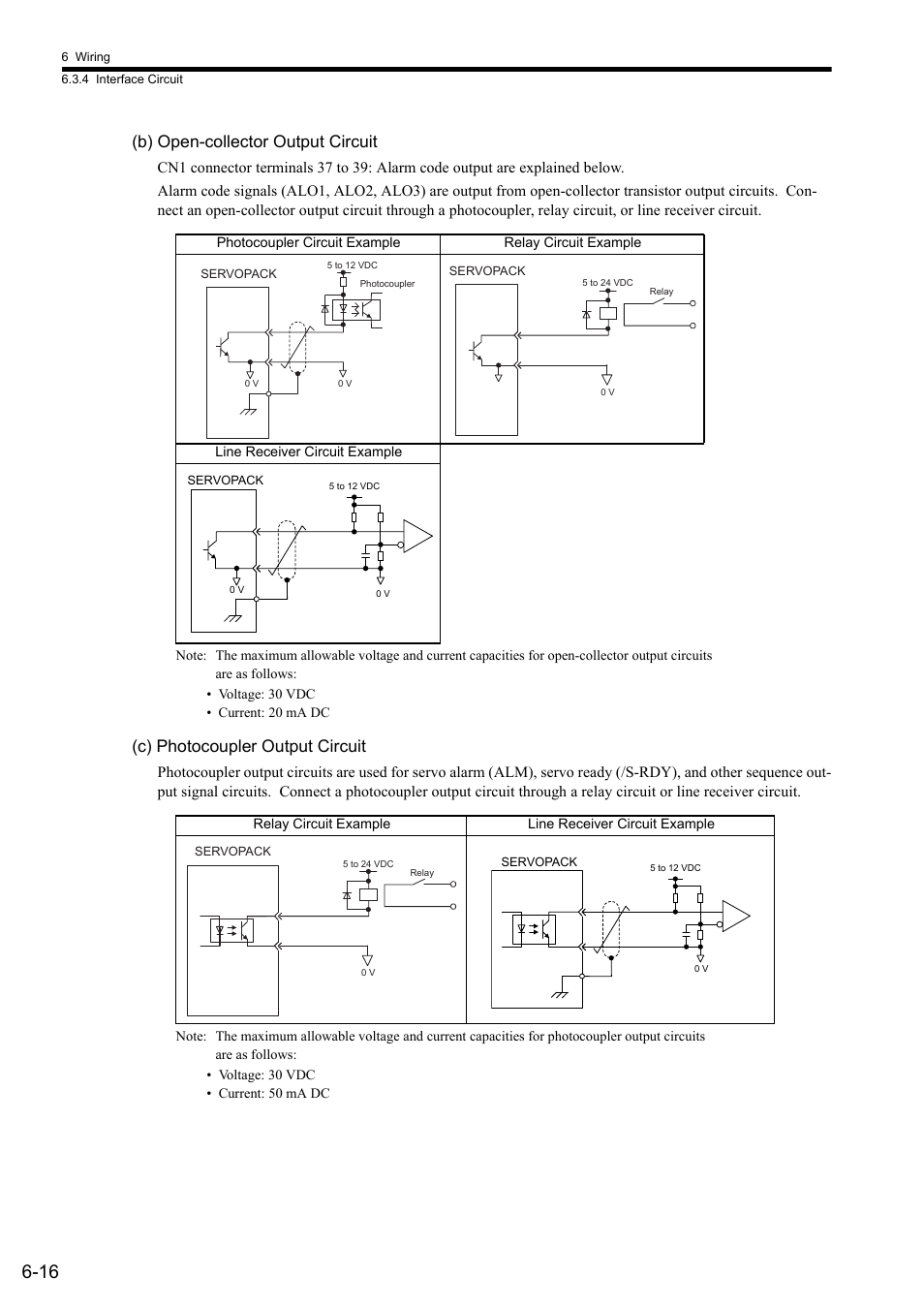 6 Wiring
6.3.4 Interface Circuit

(b) Open-collector Output Circuit

CN1 connector terminals 37 to 39: Alarm code output are explained below.

Alarm code signals (ALO1, ALO2, ALO3) are output from open-collector transistor output circuits. Connect an open-collector output circuit through a photocoupler, relay circuit, or line receiver circuit.

Photocoupler Circuit Example

SERVOPACK

5 to 12 VDC

Photocoupler

0 V

0 V

Relay Circuit Example

SERVOPACK

5 to 24 VDC

Relay

0 V

Line Receiver Circuit Example

SERVOPACK

5 to 12 VDC

0 V

0 V

Note: The maximum allowable voltage and current capacities for open-collector output circuits are as follows:

• Voltage: 30 VDC
• Current: 20 mA DC

(c) Photocoupler Output Circuit

Photocoupler output circuits are used for servo alarm (ALM), servo ready (/S-RDY), and other sequence output signal circuits. Connect a photocoupler output circuit through a relay circuit or line receiver circuit.

Relay Circuit Example

SERVOPACK

5 to 24 VDC

Relay

0 V

Line Receiver Circuit Example

SERVOPACK

5 to 12 VDC

0 V

Note: The maximum allowable voltage and current capacities for photocoupler output circuits are as follows:

• Voltage: 30 VDC
• Current: 50 mA DC

6-16